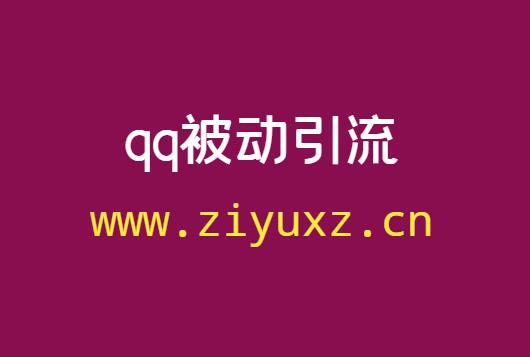 qq被动引流

www.ziyuxz.cn